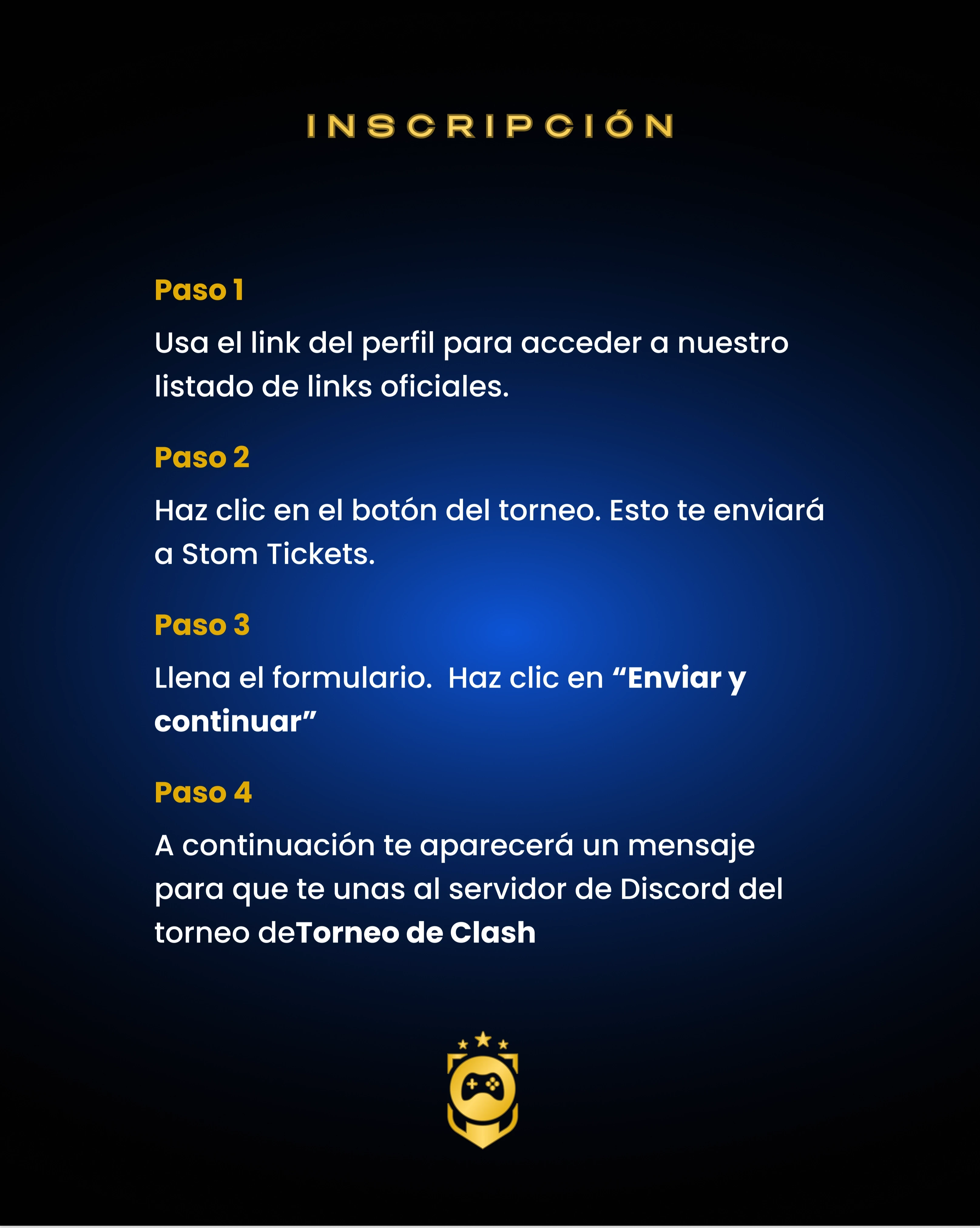 INSCRIPCIÓN

Paso 1

Usa el link del perfil para acceder a nuestro listado de links oficiales.

Paso 2

Haz clic en el botón del torneo. Esto te enviará a Stom Tickets.

Paso 3

Llena el formulario. Haz clic en "Enviar y continuar"

Paso 4

A continuación te aparecerá un mensaje para que te unas al servidor de Discord del torneo deTorneo de Clash